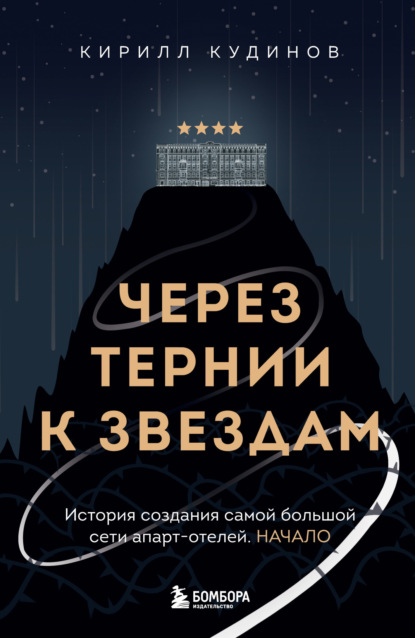 КИРИЛЛ КУДИНОВ

ЧЕРЕЗ ТЕРНИИ К ЗВЕЗДАМ

История создания самой большой сети апарт-отелей. НАЧАЛО

БОМБОРА
ИЗДАТЕЛЬСТВО